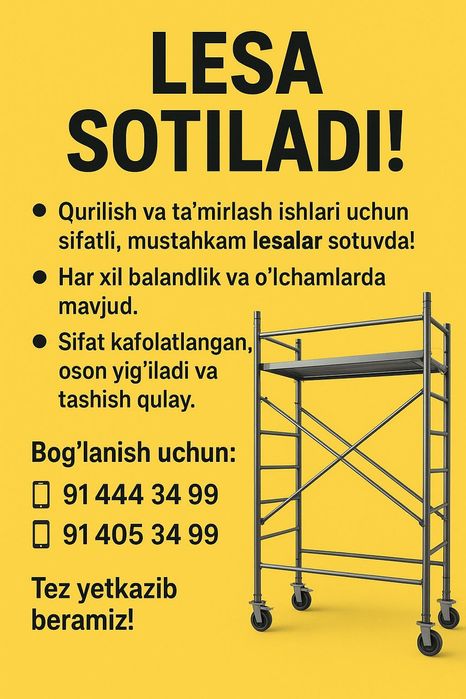 LESA SOTILADI!

• Qurilish va ta'mirlash ishlari uchun sifatli, mustahkam lesalar sotuvda!

• Har xil balandlik va o'lchamlarda mavjud.

• Sifat kafolatlangan, oson yig'iladi va tashish qulay.

Bog'lanish uchun:

91 444 34 99

91 405 34 99

Tez yetkazib beramiz!